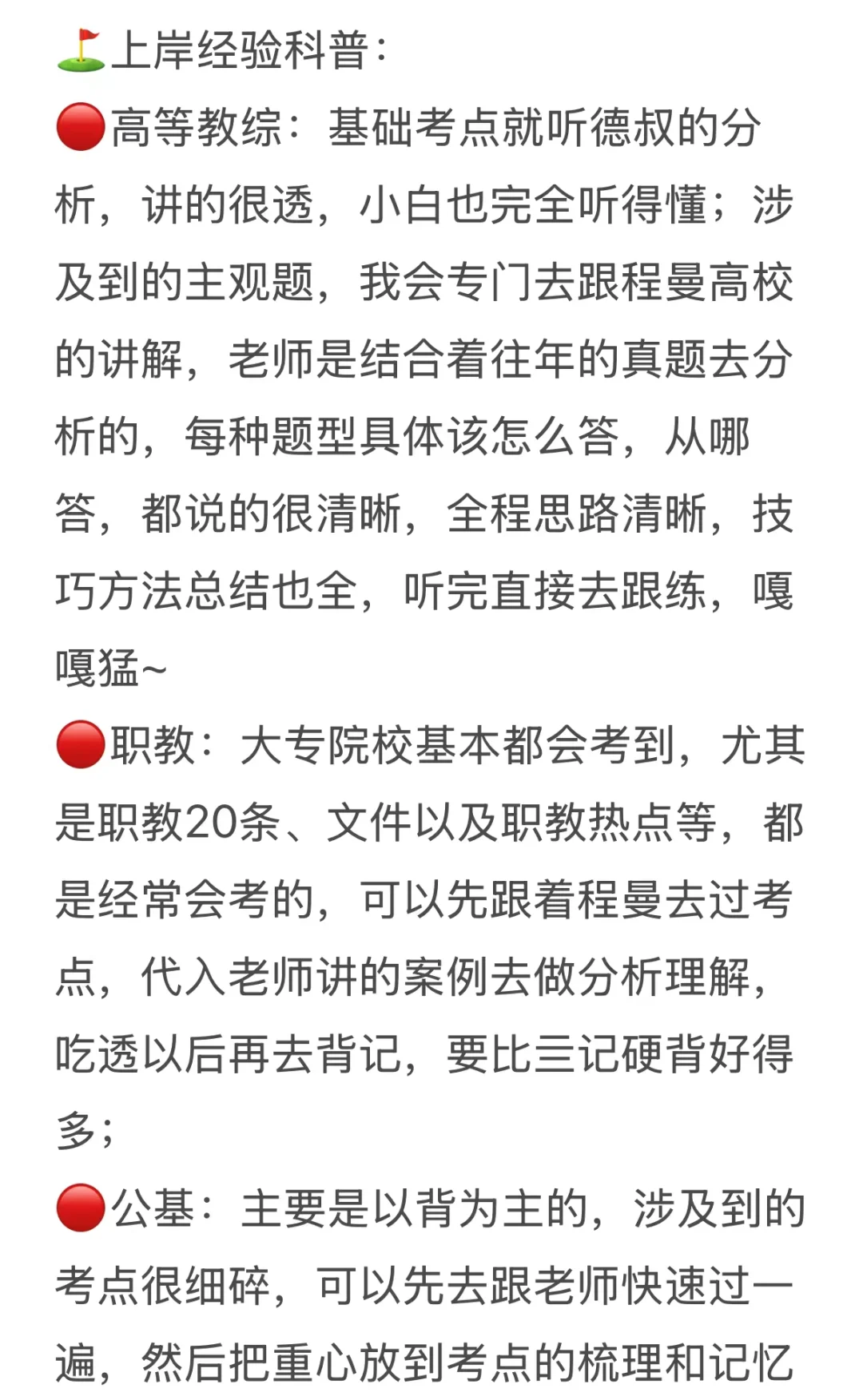 ⛳上岸经验科普：
🔴高等教综：基础考点就听德叔的分析，讲的很透，小白也完全听得懂；涉及到的主观题，我会专门去跟程曼高校的讲解，老师是结合着往年的真题去分析的，每种题型具体该怎么答，从哪答，都说的很清晰，全程思路清晰，技巧方法总结也全，听完直接去跟练，嘎嘎猛~
🔴职教：大专院校基本都会考到，尤其是职教20条、文件以及职教热点等，都是经常会考的，可以先跟着程曼去过考点，代入老师讲的案例去做分析理解，吃透以后再去背记，要比三记硬背好得多；
🔴公基：主要是以背为主的，涉及到的考点很细碎，可以先去跟老师快速过一遍，然后把重心放到考点的梳理和记忆